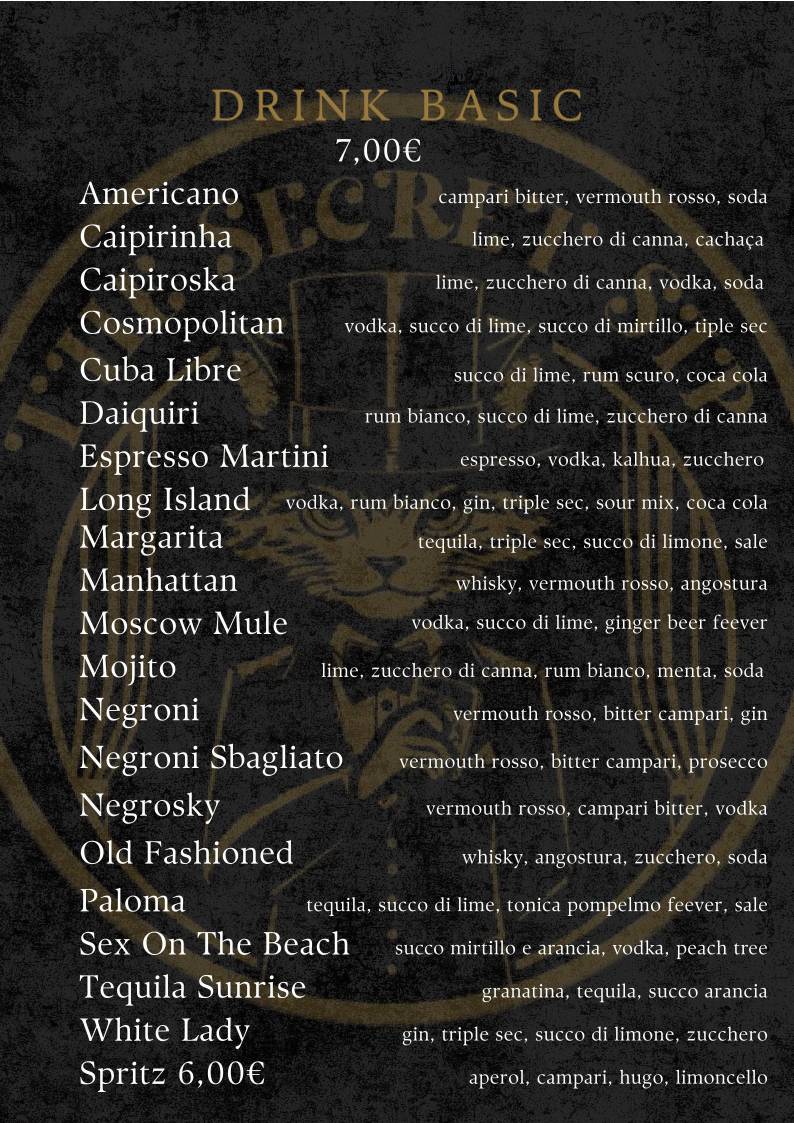 DRINK BASIC
7,00€

Americano campari bitter, vermouth rosso, soda
Caipirinha lime, zucchero di canna, cachaça
Caipiroska lime, zucchero di canna, vodka, soda
Cosmopolitan vodka, succo di lime, succo di mirtillo, tiple sec
Cuba Libre succo di lime, rum scuro, coca cola
Daiquiri rum bianco, succo di lime, zucchero di canna
Espresso Martini espresso, vodka, kalhua, zucchero
Long Island vodka, rum bianco, gin, triple sec, sour mix, coca cola
Margarita tequila, triple sec, succo di limone, sale
Manhattan whisky, vermouth rosso, angostura
Moscow Mule vodka, succo di lime, ginger beer feever
Mojito lime, zucchero di canna, rum bianco, menta, soda
Negroni vermouth rosso, bitter campari, gin
Negroni Sbagliato vermouth rosso, bitter campari, prosecco
Negrosky vermouth rosso, campari bitter, vodka
Old Fashioned whisky, angostura, zucchero, soda
Paloma tequila, succo di lime, tonica pompelmo feever, sale
Sex On The Beach succo mirtillo e arancia, vodka, peach tree
Tequila Sunrise granatina, tequila, succo arancia
White Lady gin, triple sec, succo di limone, zucchero
Spritz 6,00€ aperol, campari, hugo, limoncello